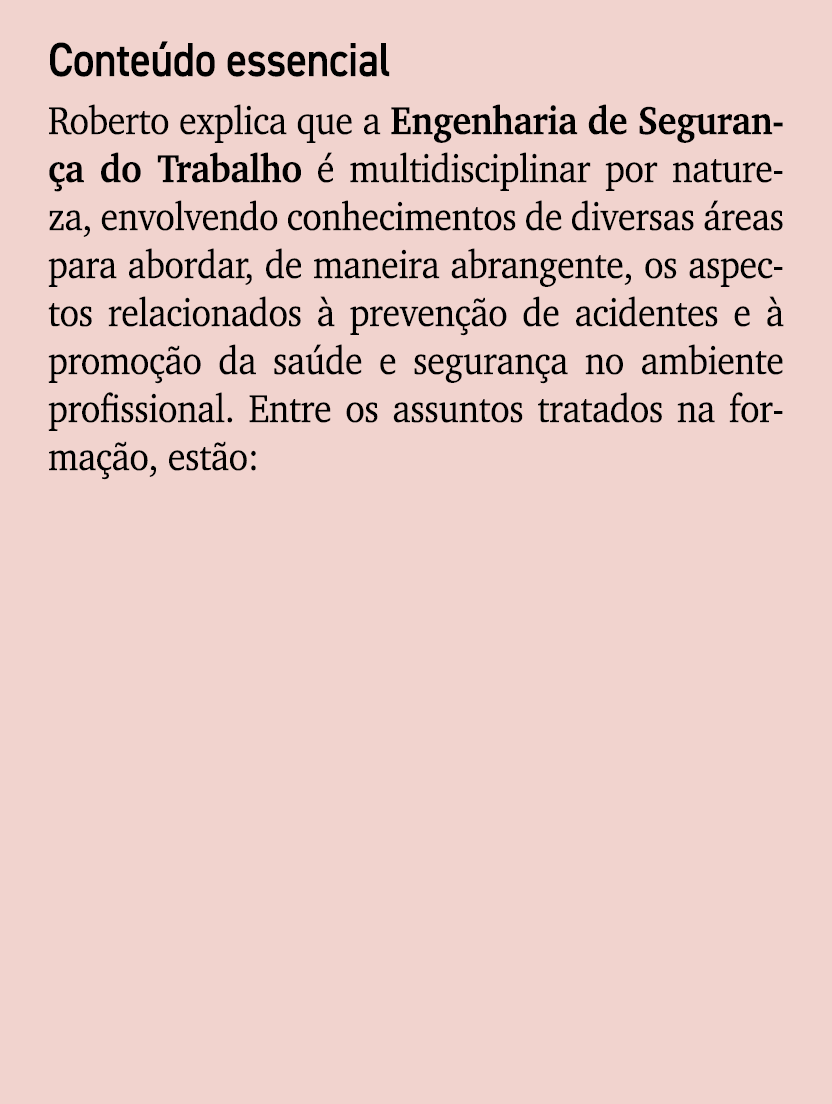 Conteúdo essencial

Roberto explica que a Engenharia de Segurança do Trabalho é multidisciplinar por natureza, envolvendo conhecimentos de diversas áreas para abordar, de maneira abrangente, os aspectos relacionados à prevenção de acidentes e à promoção da saúde e segurança no ambiente profissional. Entre os assuntos tratados na formação, estão: